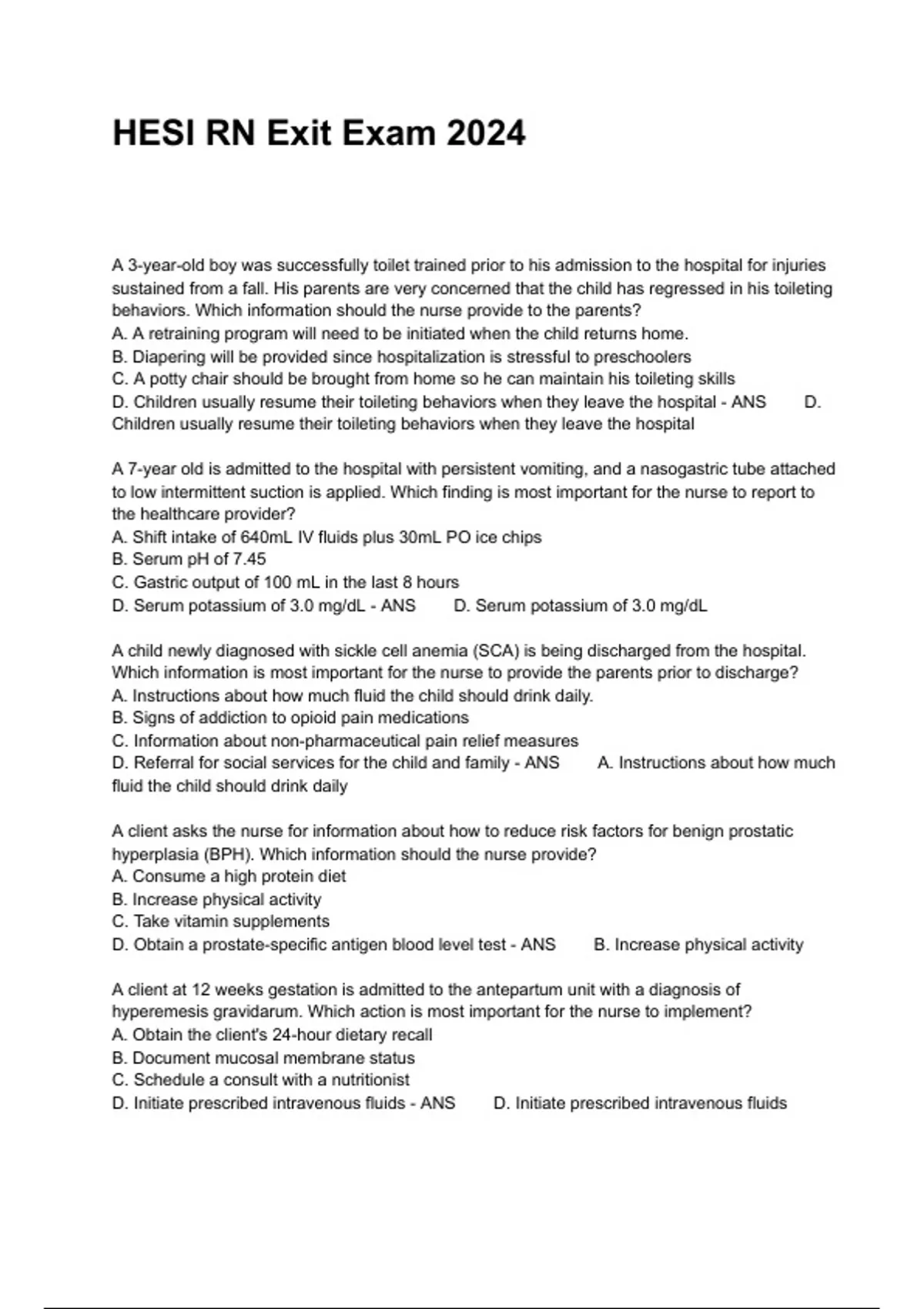 HESI RN Exit Exam 2024

A 3-year-old boy was successfully toilet trained prior to his admission to the hospital for injuries sustained from a fall. His parents are very concerned that the child has regressed in his toileting behaviors. Which information should the nurse provide to the parents?
A. A retraining program will need to be initiated when the child returns home.
B. Diapering will be provided since hospitalization is stressful to preschoolers
C. A potty chair should be brought from home so he can maintain his toileting skills
D. Children usually resume their toileting behaviors when they leave the hospital - ANS D. Children usually resume their toileting behaviors when they leave the hospital

A 7-year old is admitted to the hospital with persistent vomiting, and a nasogastric tube attached to low intermittent suction is applied. Which finding is most important for the nurse to report to the healthcare provider?
A. Shift intake of 640mL IV fluids plus 30mL PO ice chips
B. Serum pH of 7.45
C. Gastric output of 100 mL in the last 8 hours
D. Serum potassium of 3.0 mg/dL - ANS D. Serum potassium of 3.0 mg/dL

A child newly diagnosed with sickle cell anemia (SCA) is being discharged from the hospital. Which information is most important for the nurse to provide the parents prior to discharge?
A. Instructions about how much fluid the child should drink daily.
B. Signs of addiction to opioid pain medications
C. Information about non-pharmaceutical pain relief measures
D. Referral for social services for the child and family - ANS A. Instructions about how much fluid the child should drink daily

A client asks the nurse for information about how to reduce risk factors for benign prostatic hyperplasia (BPH). Which information should the nurse provide?
A. Consume a high protein diet
B. Increase physical activity
C. Take vitamin supplements
D. Obtain a prostate-specific antigen blood level test - ANS B. Increase physical activity

A client at 12 weeks gestation is admitted to the antepartum unit with a diagnosis of hyperemesis gravidarum. Which action is most important for the nurse to implement?
A. Obtain the client's 24-hour dietary recall
B. Document mucosal membrane status
C. Schedule a consult with a nutritionist
D. Initiate prescribed intravenous fluids - ANS D. Initiate prescribed intravenous fluids